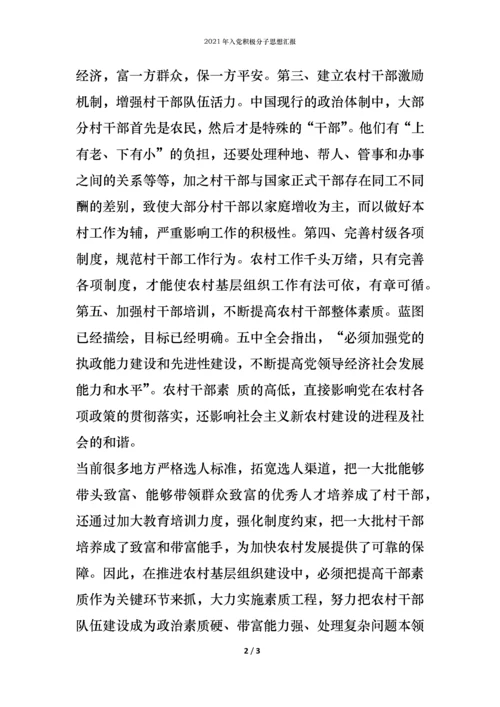 2021年入党积极分子思想汇报

经济，富一方群众，保一方平安。第三、建立农村干部激励机制，增强村干部队伍活力。中国现行的政治体制中，大部分村干部首先是农民，然后才是特殊的“干部”。他们有“上有老、下有小”的负担，还要处理种地、帮人、管事和办事之间的关系等等，加之村干部与国家正式干部存在同工不同酬的差别，致使大部分村干部以家庭增收为主，而以做好本村工作为辅，严重影响工作的积极性。第四、完善村级各项制度，规范村干部工作行为。农村工作千头万绪，只有完善各项制度，才能使农村基层组织工作有法可依，有章可循。第五、加强村干部培训，不断提高农村干部整体素质。蓝图已经描绘，目标已经明确。五中全会指出，“必须加强党的执政能力建设和先进性建设，不断提高党领导经济社会发展能力和水平”。农村干部素 质的高低，直接影响党在农村各项政策的贯彻落实，还影响社会主义新农村建设的进程及社会的和谐。

当前很多地方严格选人标准，拓宽选人渠道，把一大批能够带头致富、能够带领群众致富的优秀人才培养成了村干部，还通过加大教育培训力度，强化制度约束，把一大批村干部培养成了致富和带富能手，为加快农村发展提供了可靠的保障。因此，在推进农村基层组织建设中，必须把提高干部素质作为关键环节来抓，大力实施素质工程，努力把农村干部队伍建设成为政治素质硬、带富能力强、处理复杂问题本领

2 / 3